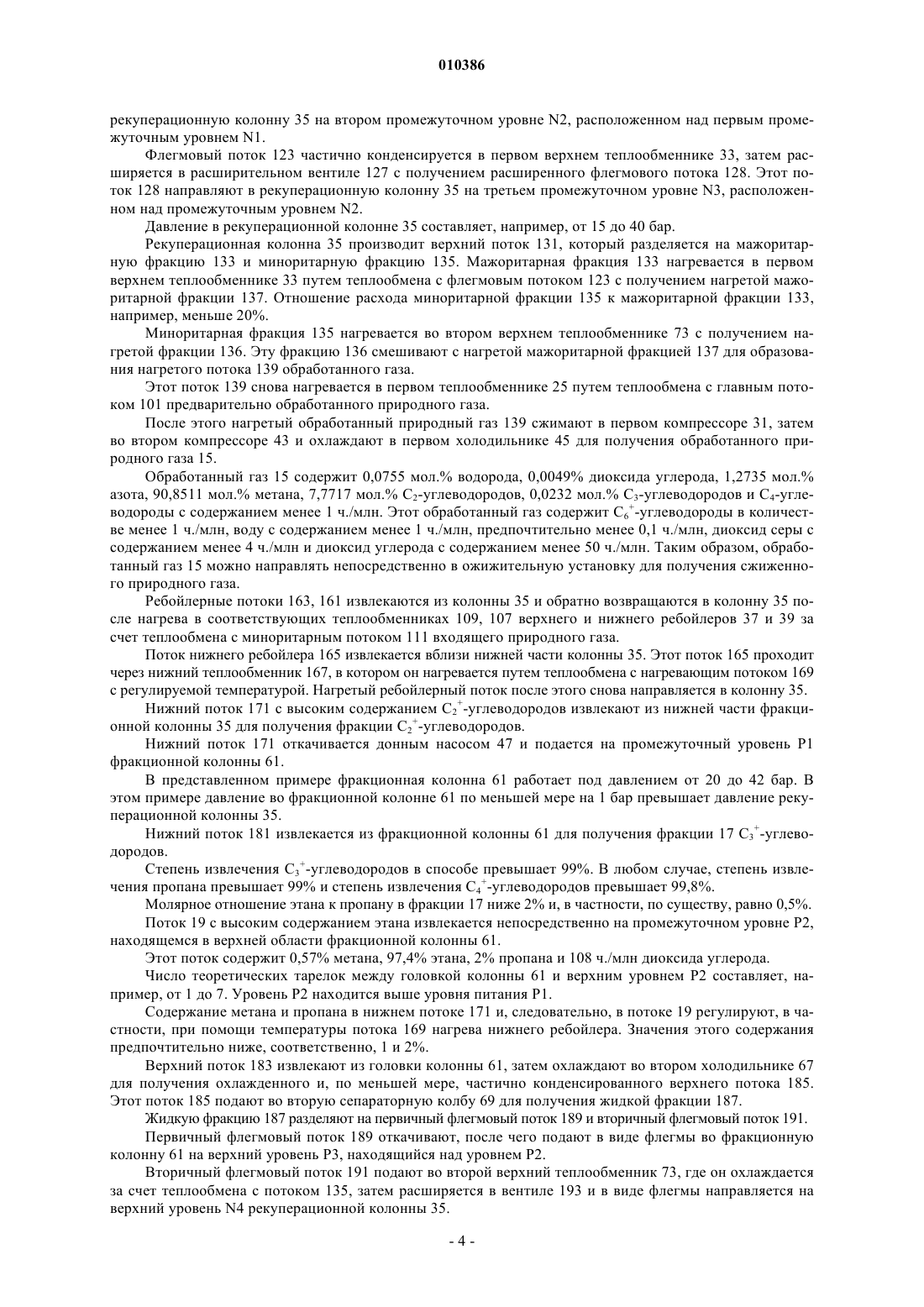 010386

рекуперационную колонну 35 на втором промежуточном уровне N2, расположенном над первым промежуточным уровнем N1.

Флегмовый поток 123 частично конденсируется в первом верхнем теплообменнике 33, затем расширяется в расширительном вентиле 127 с получением расширенного флегмового потока 128. Этот поток 128 направляют в рекуперационную колонну 35 на третьем промежуточном уровне N3, расположенном над промежуточным уровнем N2.

Давление в рекуперационной колонне 35 составляет, например, от 15 до 40 бар.

Рекуперационная колонна 35 производит верхний поток 131, который разделяется на мажоритарную фракцию 133 и миноритарную фракцию 135. Мажоритарная фракция 133 нагревается в первом верхнем теплообменнике 33 путем теплообмена с флегмовым потоком 123 с получением нагретой мажоритарной фракции 137. Отношение расхода миноритарной фракции 135 к мажоритарной фракции 133, например, меньше 20%.

Миноритарная фракция 135 нагревается во втором верхнем теплообменнике 73 с получением нагретой фракции 136. Эту фракцию 136 смешивают с нагретой мажоритарной фракцией 137 для образования нагретого потока 139 обработанного газа.

Этот поток 139 снова нагревается в первом теплообменнике 25 путем теплообмена с главным потоком 101 предварительно обработанного природного газа.

После этого нагретый обработанный природный газ 139 сжимают в первом компрессоре 31, затем во втором компрессоре 43 и охлаждают в первом холодильнике 45 для получения обработанного природного газа 15.

Обработанный газ 15 содержит 0,0755 мол.% водорода, 0,0049% диоксида углерода, 1,2735 мол.% азота, 90,8511 мол.% метана, 7,7717 мол.% $C_2$-углеводородов, 0,0232 мол.% $C_3$-углеводородов и $C_4$-углеводороды с содержанием менее 1 ч./млн. Этот обработанный газ содержит $C_6^+$-углеводороды в количестве менее 1 ч./млн, воду с содержанием менее 1 ч./млн, предпочтительно менее 0,1 ч./млн, диоксид серы с содержанием менее 4 ч./млн и диоксид углерода с содержанием менее 50 ч./млн. Таким образом, обработанный газ 15 можно направлять непосредственно в ожижительную установку для получения сжиженного природного газа.

Ребойлерные потоки 163, 161 извлекаются из колонны 35 и обратно возвращаются в колонну 35 после нагрева в соответствующих теплообменниках 109, 107 верхнего и нижнего ребойлеров 37 и 39 за счет теплообмена с миноритарным потоком 111 входящего природного газа.

Поток нижнего ребойлера 165 извлекается вблизи нижней части колонны 35. Этот поток 165 проходит через нижний теплообменник 167, в котором он нагревается путем теплообмена с нагревающим потоком 169 с регулируемой температурой. Нагретый ребойлерный поток после этого снова направляется в колонну 35.

Нижний поток 171 с высоким содержанием $C_2^+$-углеводородов извлекают из нижней части фракционной колонны 35 для получения фракции $C_2^+$-углеводородов.

Нижний поток 171 откачивается донным насосом 47 и подается на промежуточный уровень P1 фракционной колонны 61.

В представленном примере фракционная колонна 61 работает под давлением от 20 до 42 бар. В этом примере давление во фракционной колонне 61 по меньшей мере на 1 бар превышает давление рекуперационной колонны 35.

Нижний поток 181 извлекается из фракционной колонны 61 для получения фракции 17 $C_3^+$-углеводородов.

Степень извлечения $C_3^+$-углеводородов в способе превышает 99%. В любом случае, степень извлечения пропана превышает 99% и степень извлечения $C_4^+$-углеводородов превышает 99,8%.

Молярное отношение этана к пропану в фракции 17 ниже 2% и, в частности, по существу, равно 0,5%.

Поток 19 с высоким содержанием этана извлекается непосредственно на промежуточном уровне P2, находящемся в верхней области фракционной колонны 61.

Этот поток содержит 0,57% метана, 97,4% этана, 2% пропана и 108 ч./млн диоксида углерода.

Число теоретических тарелок между головкой колонны 61 и верхним уровнем P2 составляет, например, от 1 до 7. Уровень P2 находится выше уровня питания P1.

Содержание метана и пропана в нижнем потоке 171 и, следовательно, в потоке 19 регулируют, в частности, при помощи температуры потока 169 нагрева нижнего ребойлера. Значения этого содержания предпочтительно ниже, соответственно, 1 и 2%.

Верхний поток 183 извлекают из головки колонны 61, затем охлаждают во втором холодильнике 67 для получения охлажденного и, по меньшей мере, частично конденсированного верхнего потока 185. Этот поток 185 подают во вторую сепараторную колбу 69 для получения жидкой фракции 187.

Жидкую фракцию 187 разделяют на первичный флегмовый поток 189 и вторичный флегмовый поток 191.

Первичный флегмовый поток 189 откачивают, после чего подают в виде флегмы во фракционную колонну 61 на верхний уровень P3, находящийся над уровнем P2.

Вторичный флегмовый поток 191 подают во второй верхний теплообменник 73, где он охлаждается за счет теплообмена с потоком 135, затем расширяется в вентиле 193 и в виде флегмы направляется на верхний уровень N4 рекуперационной колонны 35.

- 4 -